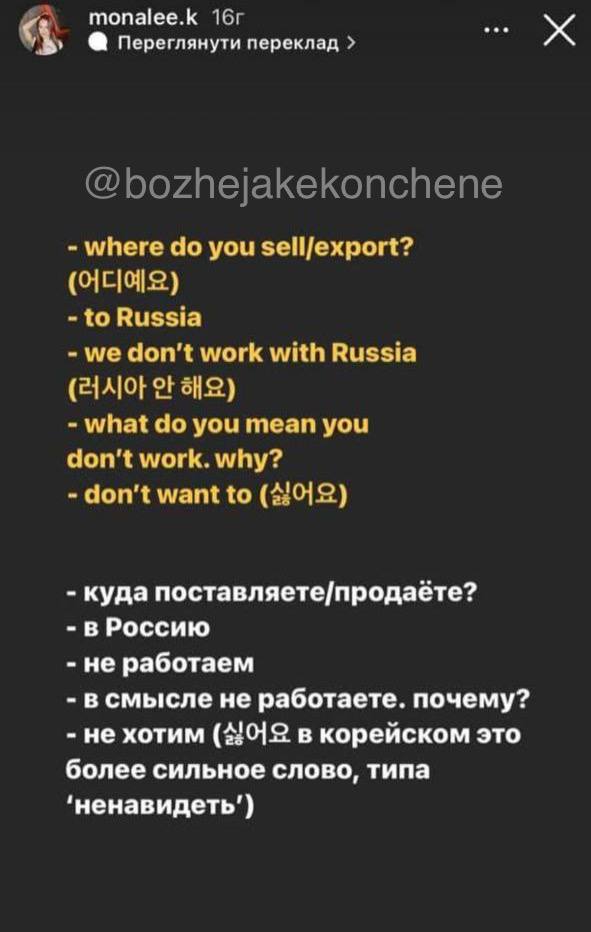 monalee.k 16г
Переглянути переклад >

@bozhejakekonchene

- where do you sell/export?
(어디예요)
- to Russia
- we don't work with Russia
(러시아 안 해요)
- what do you mean you don't work. why?
- don't want to (싫어요)

- куда поставляете/продаёте?
- в Россию
- не работаем
- в смысле не работаете. почему?
- не хотим (싫어요 в корейском это более сильное слово, типа 'ненавидеть')